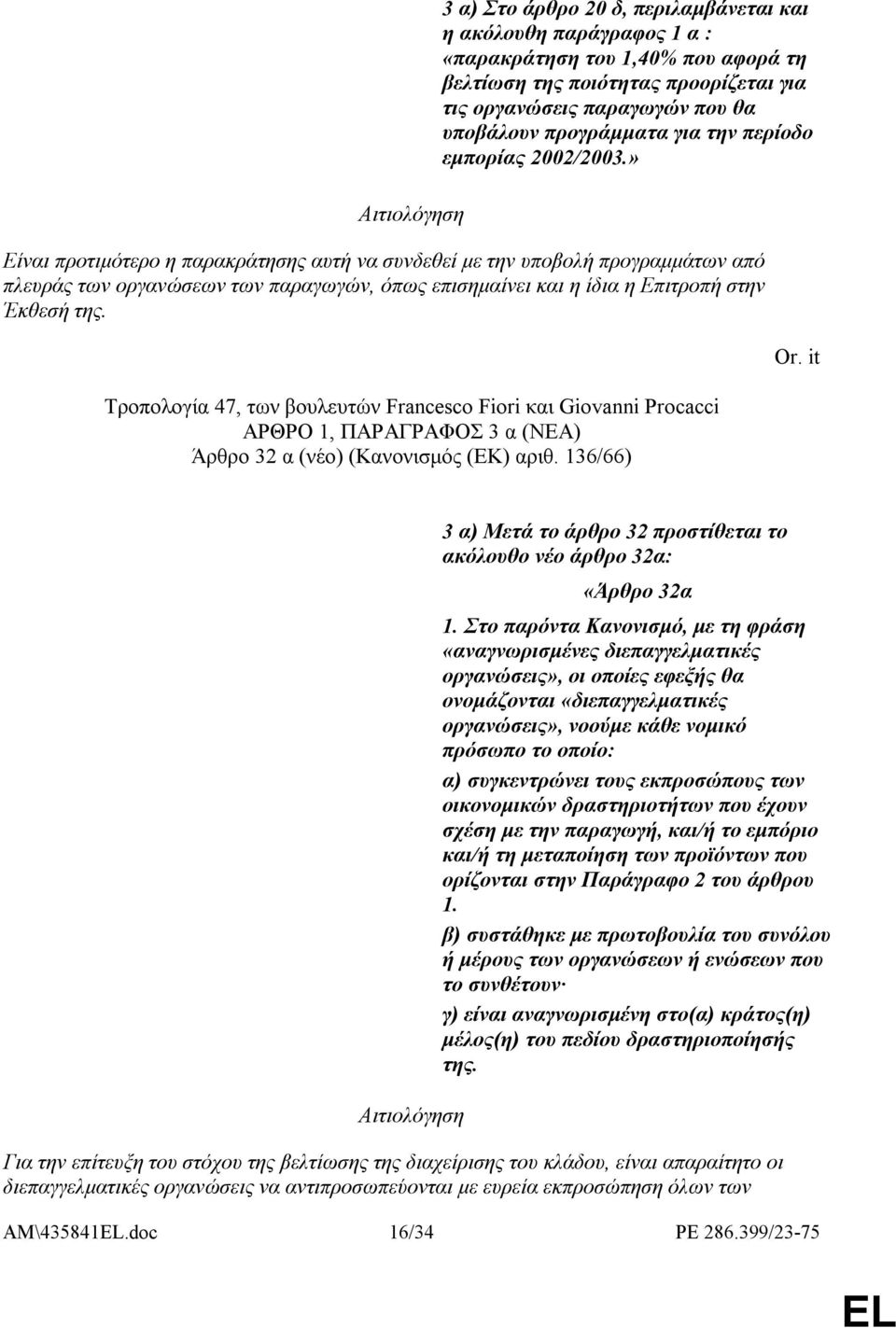 3 α) Στο άρθρο 20 δ, περιλαμβάνεται και η ακόλουθη παράγραφος 1 α : «παρακράτηση του 1,40% που αφορά τη βελτίωση της ποιότητας προορίζεται για τις οργανώσεις παραγωγών που θα υποβάλουν προγράμματα για την περίοδο εμπορίας 2002/2003.»

Αιτιολόγηση

Είναι προτιμότερο η παρακράτησης αυτή να συνδεθεί με την υποβολή προγραμμάτων από πλευράς των οργανώσεων των παραγωγών, όπως επισημαίνει και η ίδια η Επιτροπή στην Έκθεσή της.

Or. it

Τροπολογία 47, των βουλευτών Francesco Fiori και Giovanni Procacci
ΑΡΘΡΟ 1, ΠΑΡΑΓΡΑΦΟΣ 3 α (ΝΕΑ)
Άρθρο 32 α (νέο) (Κανονισμός (ΕΚ) αριθ. 136/66)

3 α) Μετά το άρθρο 32 προστίθεται το ακόλουθο νέο άρθρο 32α:

«Άρθρο 32α

1. Στο παρόντα Κανονισμό, με τη φράση «αναγνωρισμένες διεπαγγελματικές οργανώσεις», οι οποίες εφεξής θα ονομάζονται «διεπαγγελματικές οργανώσεις», νοούμε κάθε νομικό πρόσωπο το οποίο:

α) συγκεντρώνει τους εκπροσώπους των οικονομικών δραστηριοτήτων που έχουν σχέση με την παραγωγή, και/ή το εμπόριο και/ή τη μεταποίηση των προϊόντων που ορίζονται στην Παράγραφο 2 του άρθρου 1.

β) συστάθηκε με πρωτοβουλία του συνόλου ή μέρους των οργανώσεων ή ενώσεων που το συνθέτουν·

γ) είναι αναγνωρισμένη στο(α) κράτος(η) μέλος(η) του πεδίου δραστηριοποίησής της.

Αιτιολόγηση

Για την επίτευξη του στόχου της βελτίωσης της διαχείρισης του κλάδου, είναι απαραίτητο οι διεπαγγελματικές οργανώσεις να αντιπροσωπεύονται με ευρεία εκπροσώπηση όλων των

AM\435841EL.doc 16/34 PE 286.399/23-75

EL